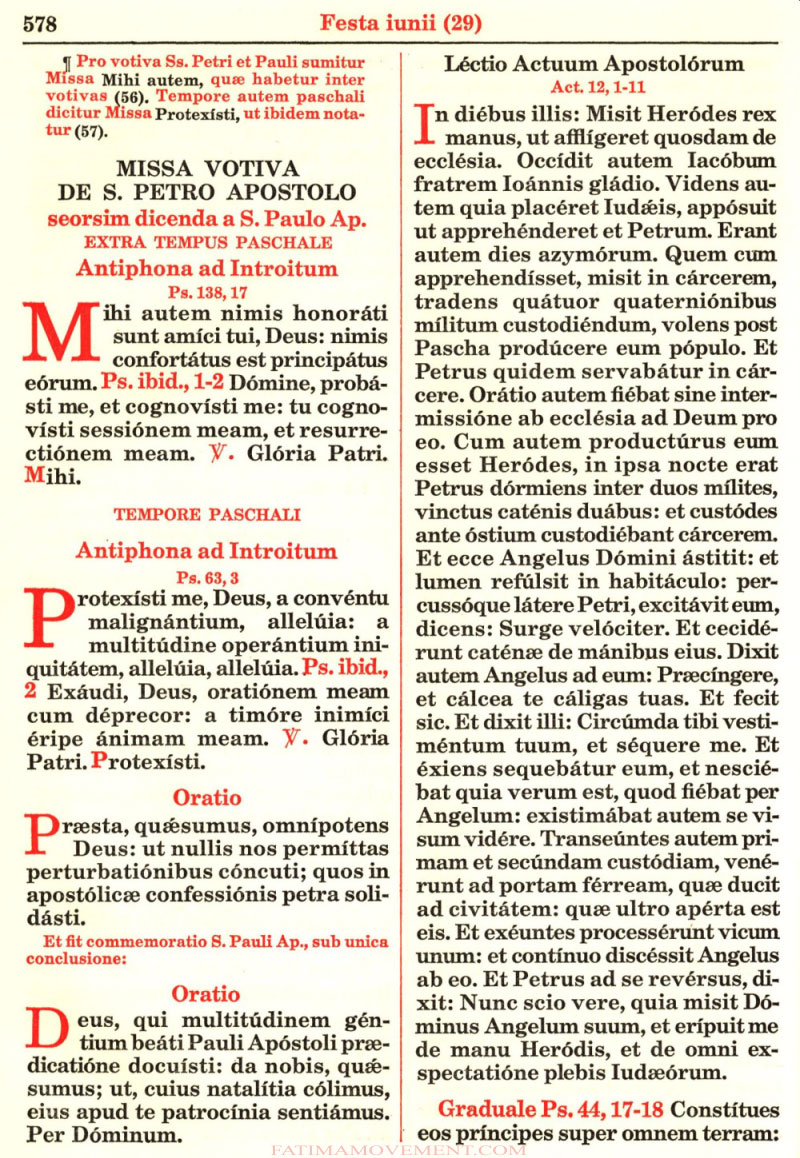 578 Festa iunii (29)

¶ Pro votiva Ss. Petri et Pauli sumitur Missa Mihi autem, quæ habetur inter votivas (56). Tempore autem paschali dicitur Missa Protexísti, ut ibidem notatur (57).

MISSA VOTIVA
DE S. PETRO APOSTOLO
seorsim dicenda a S. Paulo Ap.
EXTRA TEMPUS PASCHALE

Antiphona ad Introitum
Ps. 138, 17

Mihi autem nimis honoráti sunt amíci tui, Deus: nimis confortátus est principátus eórum. Ps. ibid., 1-2 Dómine, probásti me, et cognovísti me: tu cognovísti sessiónem meam, et resurrectiónem meam. ℣. Glória Patri. Mihi.

TEMPORE PASCHALI

Antiphona ad Introitum
Ps. 63, 3

Protexísti me, Deus, a convéntu malignántium, allelúia: a multitúdine operántium iniquitátem, allelúia, allelúia. Ps. ibid., 2 Exáudi, Deus, oratiónem meam cum déprecor: a timóre inimíci éripe ánimam meam. ℣. Glória Patri. Protexísti.

Oratio

Præsta, quǽsumus, omnípotens Deus: ut nullis nos permíttas perturbatiónibus cóncuti; quos in apostólicæ confessiónis petra solidásti.

Et fit commemoratio S. Pauli Ap., sub unica conclusione:

Oratio

Deus, qui multitúdinem géntium beáti Pauli Apóstoli prædicatióne docuísti: da nobis, quǽsumus; ut, cuius natalítia cólimus, eius apud te patrocínia sentiámus. Per Dóminum.

Léctio Actuum Apostolórum
Act. 12, 1-11

In diébus illis: Misit Heródes rex manus, ut afflígeret quosdam de ecclésia. Occídit autem Iacóbum fratrem Ioánnis gládio. Videns autem quia placéret Iudǽis, appósuit ut apprehénderet et Petrum. Erant autem dies azymórum. Quem cum apprehendísset, misit in cárcerem, tradens quátuor quaterniónibus mílitum custodiéndum, volens post Pascha prodúcere eum pópulo. Et Petrus quidem servabátur in cárcere. Orátio autem fiébat sine intermissióne ab ecclésia ad Deum pro eo. Cum autem productúrus eum esset Heródes, in ipsa nocte erat Petrus dórmiens inter duos mílites, vinctus caténis duábus: et custódes ante óstium custodiébant cárcerem. Et ecce Angelus Dómini ástitit: et lumen refúlsit in habitáculo: percussóque látere Petri, excitávit eum, dicens: Surge velóciter. Et cecidérunt caténæ de mánibus eius. Dixit autem Angelus ad eum: Præcíngere, et cálcea te cáligas tuas. Et fecit sic. Et dixit illi: Circúmda tibi vestiméntum tuum, et séquere me. Et éxiens sequebátur eum, et nesciébat quia verum est, quod fiébat per Angelum: existimábat autem se visum vidére. Transeúntes autem primam et secúndam custódiam, venérunt ad portam férream, quæ ducit ad civitátem: quæ ultro apérta est eis. Et exeúntes processérunt vicum unum: et contínuo discéssit Angelus ab eo. Et Petrus ad se revérsus, dixit: Nunc scio vere, quia misit Dóminus Angelum suum, et erípuit me de manu Heródis, et de omni exspectatióne plebis Iudæórum.

Graduale Ps. 44, 17-18 Constítues eos príncipes super omnem terram:

FATIMAMOVEMENT.COM